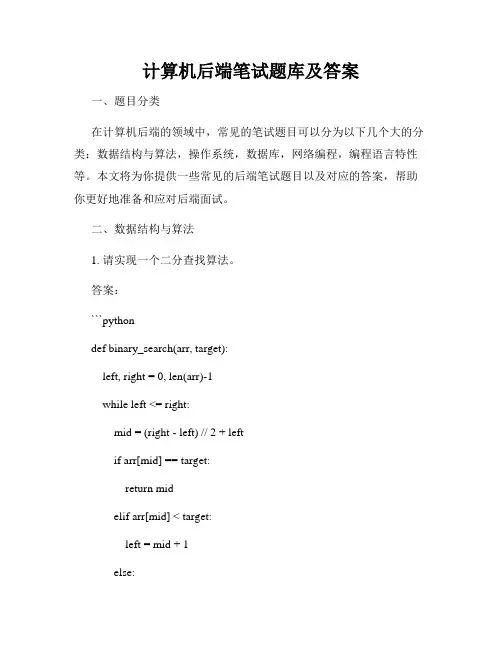 计算机后端笔试题库及答案

一、题目分类

在计算机后端的领域中，常见的笔试题目可以分为以下几个大的分类：数据结构与算法，操作系统，数据库，网络编程，编程语言特性等。本文将为你提供一些常见的后端笔试题目以及对应的答案，帮助你更好地准备和应对后端面试。

二、数据结构与算法

1. 请实现一个二分查找算法。

答案：

```python

def binary_search(arr, target):

left, right = 0, len(arr)-1

while left <= right:

mid = (right - left) // 2 + left

if arr[mid] == target:

return mid

elif arr[mid] < target:

left = mid + 1

else: